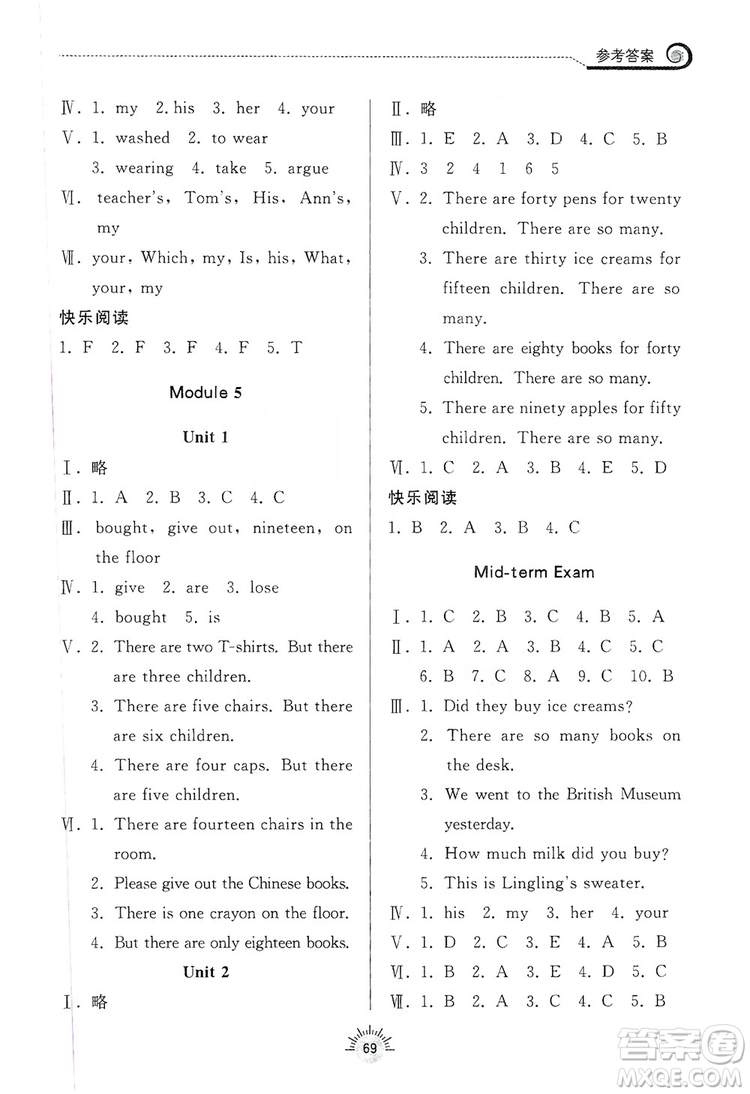 参考答案

Ⅳ. 1. my 2. his 3. her 4. your
Ⅴ. 1. washed 2. to wear
3. wearing 4. take 5. argue
Ⅵ. teacher's, Tom's, His, Ann's, my
Ⅶ. your, Which, my, Is, his, What, your, my
快乐阅读
1. F 2. F 3. F 4. F 5. T

Module 5

Unit 1

Ⅰ. 略
Ⅱ. 1. A 2. B 3. C 4. C
Ⅲ. bought, give out, nineteen, on the floor
Ⅳ. 1. give 2. are 3. lose
4. bought 5. is
Ⅴ. 2. There are two T-shirts. But there are three children.
3. There are five chairs. But there are six children.
4. There are four caps. But there are five children.
Ⅵ. 1. There are fourteen chairs in the room.
2. Please give out the Chinese books.
3. There is one crayon on the floor.
4. But there are only eighteen books.

Unit 2

Ⅰ. 略
Ⅱ. 略
Ⅲ. 1. E 2. A 3. D 4. C 5. B
Ⅳ. 3 2 4 1 6 5
Ⅴ. 2. There are forty pens for twenty children. There are so many.
3. There are thirty ice creams for fifteen children. There are so many.
4. There are eighty books for forty children. There are so many.
5. There are ninety apples for fifty children. There are so many.
Ⅵ. 1. C 2. A 3. B 4. E 5. D
快乐阅读
1. B 2. A 3. B 4. C

Mid-term Exam

Ⅰ. 1. C 2. B 3. C 4. B 5. A
Ⅱ. 1. A 2. A 3. B 4. C 5. C
6. B 7. C 8. A 9. C 10. B
Ⅲ. 1. Did they buy ice creams?
2. There are so many books on the desk.
3. We went to the British Museum yesterday.
4. How much milk did you buy?
5. This is Lingling's sweater.
Ⅳ. 1. his 2. my 3. her 4. your
Ⅴ. 1. D 2. C 3. E 4. A 5. B
Ⅵ. 1. B 2. A 3. E 4. D 5. C
Ⅶ. 1. B 2. A 3. C 4. C 5. B

69

答案圈 MXQE.COM